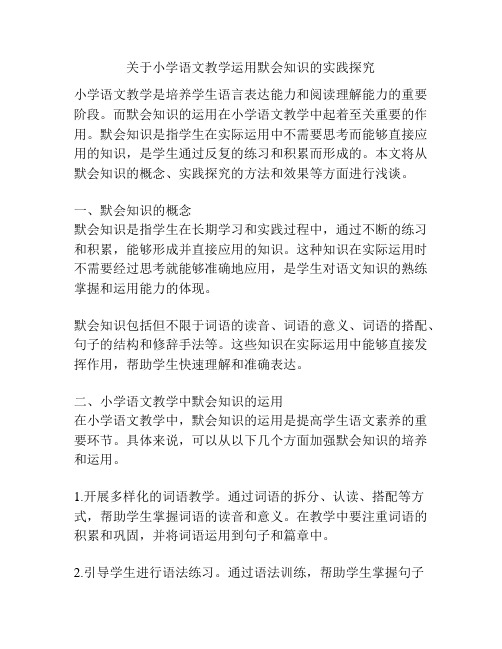 关于小学语文教学运用默会知识的实践探究

小学语文教学是培养学生语言表达能力和阅读理解能力的重要阶段。而默会知识的运用在小学语文教学中起着至关重要的作用。默会知识是指学生在实际运用中不需要思考而能够直接应用的知识，是学生通过反复的练习和积累而形成的。本文将从默会知识的概念、实践探究的方法和效果等方面进行浅谈。

一、默会知识的概念
默会知识是指学生在长期学习和实践过程中，通过不断的练习和积累，能够形成并直接应用的知识。这种知识在实际运用时不需要经过思考就能够准确地应用，是学生对语文知识的熟练掌握和运用能力的体现。

默会知识包括但不限于词语的读音、词语的意义、词语的搭配、句子的结构和修辞手法等。这些知识在实际运用中能够直接发挥作用，帮助学生快速理解和准确表达。

二、小学语文教学中默会知识的运用
在小学语文教学中，默会知识的运用是提高学生语文素养的重要环节。具体来说，可以从以下几个方面加强默会知识的培养和运用。

1.开展多样化的词语教学。通过词语的拆分、认读、搭配等方式，帮助学生掌握词语的读音和意义。在教学中要注重词语的积累和巩固，并将词语运用到句子和篇章中。

2.引导学生进行语法练习。通过语法训练，帮助学生掌握句子